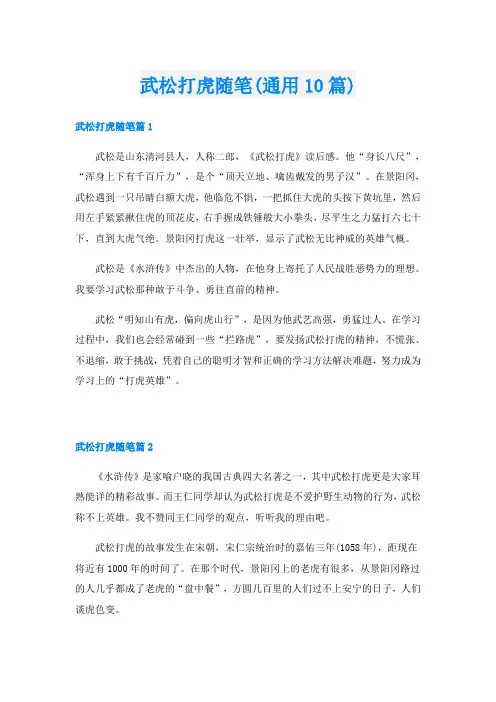 武松打虎随笔(通用10篇)

武松打虎随笔篇1

武松是山东清河县人，人称二郎，《武松打虎》读后感。他“身长八尺”，“浑身上下有千百斤力”，是个“顶天立地、噙齿戴发的男子汉”。在景阳冈，武松遇到一只吊睛白额大虎，他临危不惧，一把抓住大虎的头按下黄坑里，然后用左手紧紧揪住虎的顶花皮，右手握成铁锤般大小拳头，尽平生之力猛打六七十下，直到大虎气绝。景阳冈打虎这一壮举，显示了武松无比神威的英雄气概。

武松是《水浒传》中杰出的人物，在他身上寄托了人民战胜恶势力的理想。我要学习武松那种敢于斗争、勇往直前的精神。

武松“明知山有虎，偏向虎山行”，是因为他武艺高强，勇猛过人。在学习过程中，我们也会经常碰到一些“拦路虎”，要发扬武松打虎的精神，不慌张、不退缩，敢于挑战，凭着自己的聪明才智和正确的学习方法解决难题，努力成为学习上的“打虎英雄”。

武松打虎随笔篇2

《水浒传》是家喻户晓的我国古典四大名著之一，其中武松打虎更是大家耳熟能详的精彩故事。而王仁同学却认为武松打虎是不爱护野生动物的行为，武松称不上英雄。我不赞同王仁同学的观点，听听我的理由吧。

武松打虎的故事发生在宋朝，宋仁宗统治时的嘉佑三年(1058年)，距现在将近有1000年的时间了。在那个时代，景阳冈上的老虎有很多，从景阳冈路过的人几乎都成了老虎的“盘中餐”，方圆几百里的人们过不上安宁的日子，人们谈虎色变。